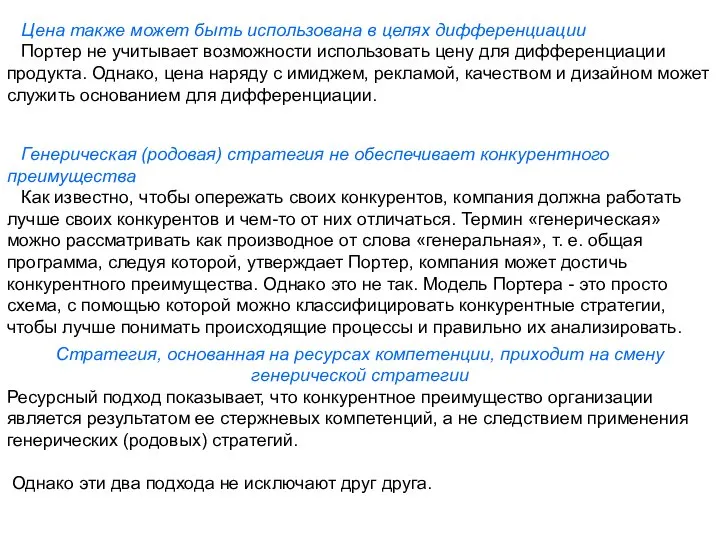 Цена также может быть использована в целях дифференциации

Портер не учитывает возможности использовать цену для дифференциации продукта. Однако, цена наряду с имиджем, рекламой, качеством и дизайном может служить основанием для дифференциации.

Генерическая (родовая) стратегия не обеспечивает конкурентного преимущества

Как известно, чтобы опережать своих конкурентов, компания должна работать лучше своих конкурентов и чем-то от них отличаться. Термин «генерическая» можно рассматривать как производное от слова «генеральная», т. е. общая программа, следуя которой, утверждает Портер, компания может достичь конкурентного преимущества. Однако это не так. Модель Портера - это просто схема, с помощью которой можно классифицировать конкурентные стратегии, чтобы лучше понимать происходящие процессы и правильно их анализировать.

Стратегия, основанная на ресурсах компетенции, приходит на смену генерической стратегии

Ресурсный подход показывает, что конкурентное преимущество организации является результатом ее стержневых компетенций, а не следствием применения генерических (родовых) стратегий.

Однако эти два подхода не исключают друг друга.